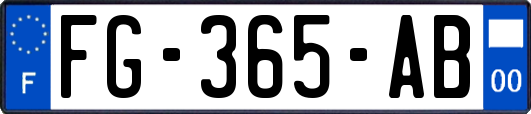 F
FG-365-AB
00